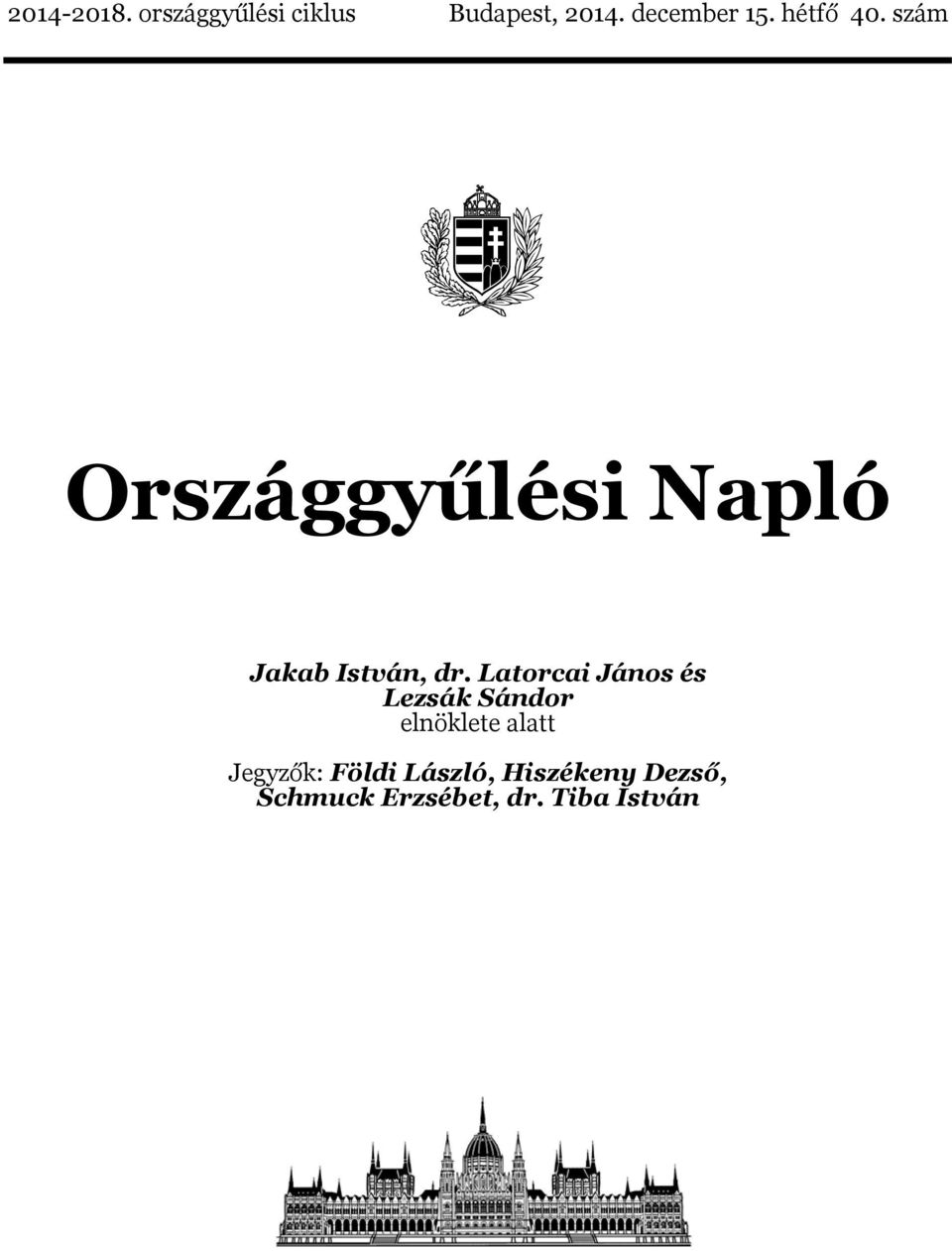 2014-2018. országgyűlési ciklus Budapest, 2014. december 15. hétfő 40. szám

Országgyűlési Napló

Jakab István, dr. Latorcai János és Lezsák Sándor
elnöklete alatt

Jegyzők: Földi László, Hiszékeny Dezső, Schmuck Erzsébet, dr. Tiba István